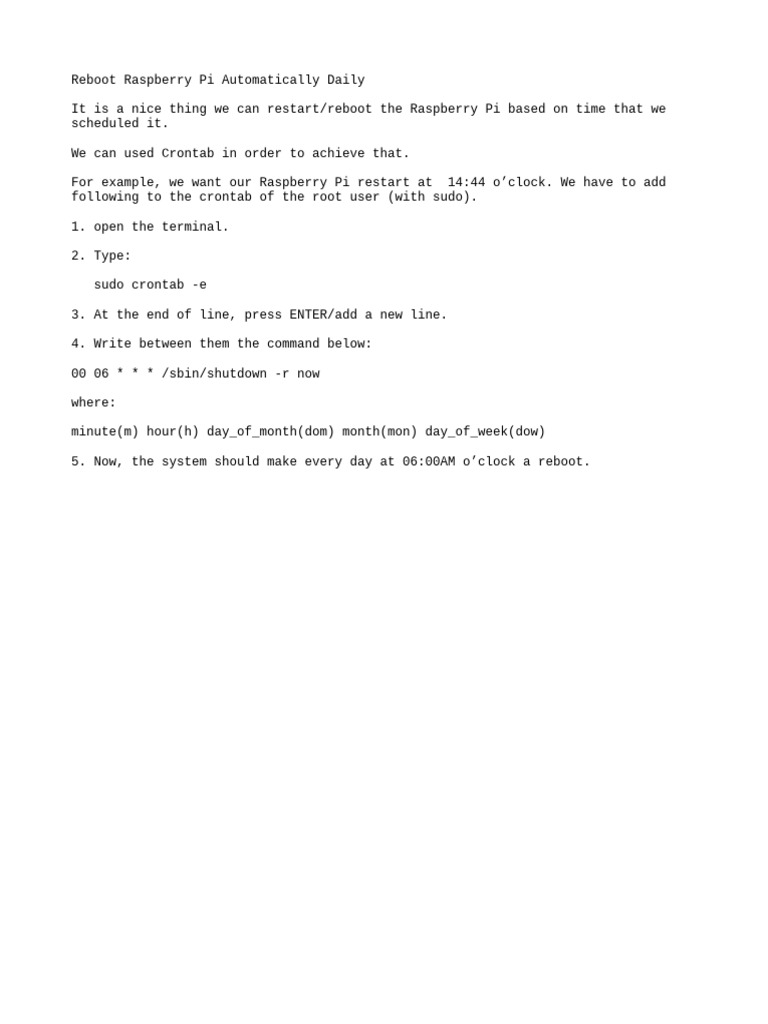 Reboot Raspberry Pi Automatically Daily

It is a nice thing we can restart/reboot the Raspberry Pi based on time that we scheduled it.

We can used Crontab in order to achieve that.

For example, we want our Raspberry Pi restart at 14:44 o’clock. We have to add following to the crontab of the root user (with sudo).

1. open the terminal.

2. Type:

sudo crontab -e

3. At the end of line, press ENTER/add a new line.

4. Write between them the command below:

00 06 * * * /sbin/shutdown -r now

where:

minute(m) hour(h) day_of_month(dom) month(mon) day_of_week(dow)

5. Now, the system should make every day at 06:00AM o’clock a reboot.